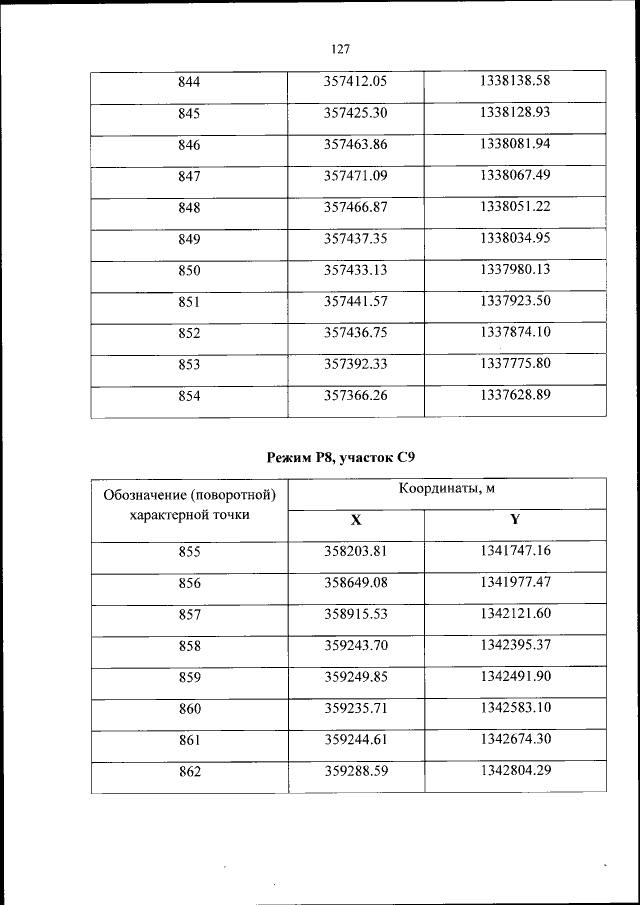 127

| 844 | 357412.05 | 1338138.58 |
|---|---|---|
| 845 | 357425.30 | 1338128.93 |
| 846 | 357463.86 | 1338081.94 |
| 847 | 357471.09 | 1338067.49 |
| 848 | 357466.87 | 1338051.22 |
| 849 | 357437.35 | 1338034.95 |
| 850 | 357433.13 | 1337980.13 |
| 851 | 357441.57 | 1337923.50 |
| 852 | 357436.75 | 1337874.10 |
| 853 | 357392.33 | 1337775.80 |
| 854 | 357366.26 | 1337628.89 |

Режим Р8, участок С9

| Обозначение (поворотной) характерной точки | Координаты, м | |
|---|---|---|
| | X | Y |
| 855 | 358203.81 | 1341747.16 |
| 856 | 358649.08 | 1341977.47 |
| 857 | 358915.53 | 1342121.60 |
| 858 | 359243.70 | 1342395.37 |
| 859 | 359249.85 | 1342491.90 |
| 860 | 359235.71 | 1342583.10 |
| 861 | 359244.61 | 1342674.30 |
| 862 | 359288.59 | 1342804.29 |